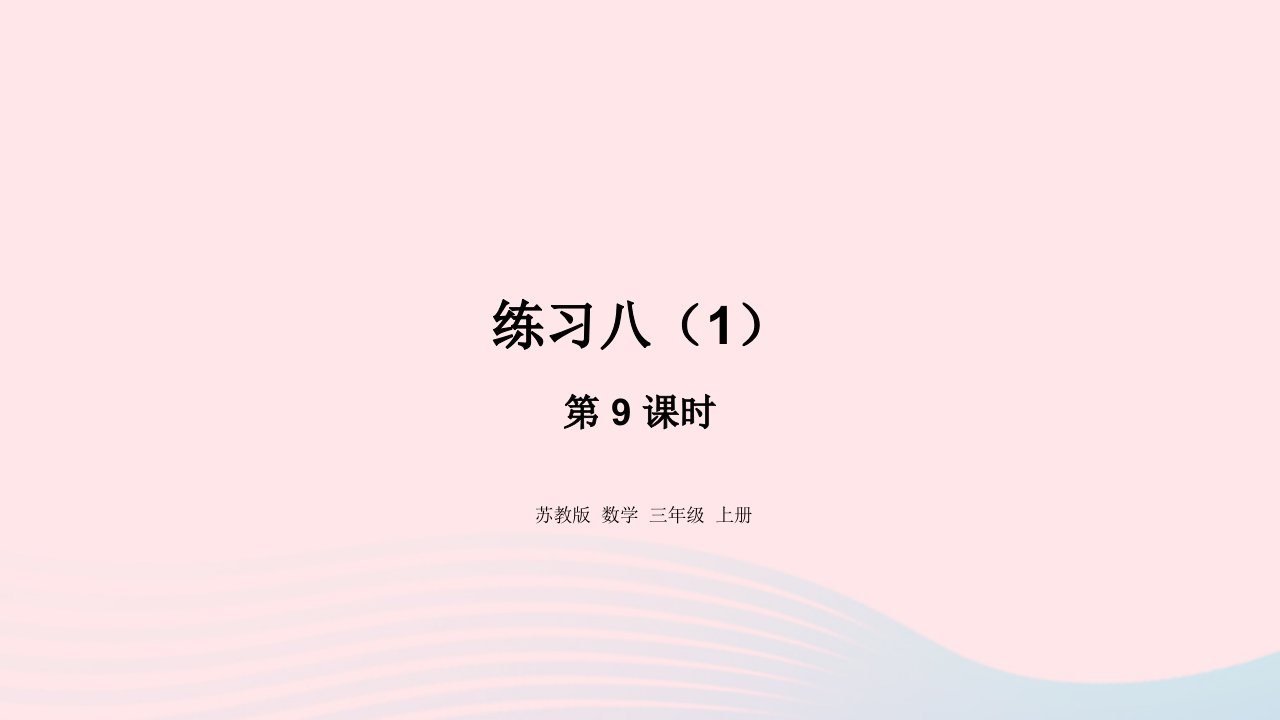 练习八（1）

第 9 课时

苏教版 数学 三年级 上册